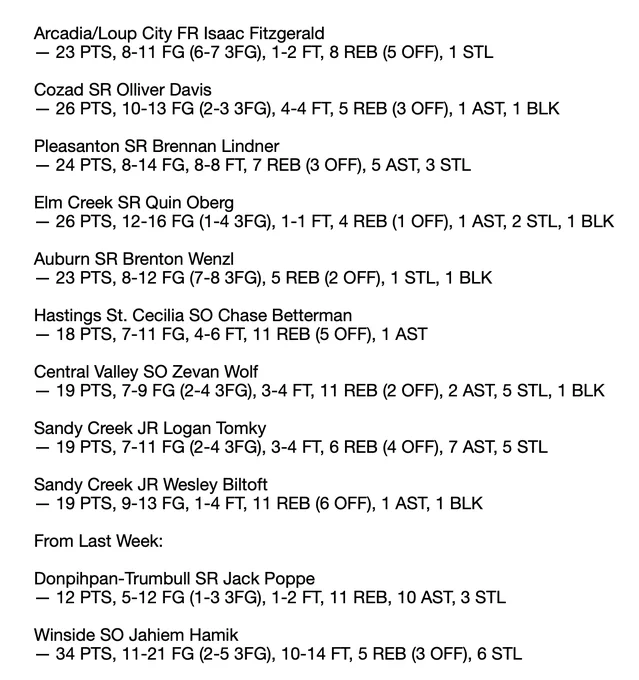 Arcadia/Loup City FR Isaac Fitzgerald
— 23 PTS, 8-11 FG (6-7 3FG), 1-2 FT, 8 REB (5 OFF), 1 STL

Cozad SR Olliver Davis
— 26 PTS, 10-13 FG (2-3 3FG), 4-4 FT, 5 REB (3 OFF), 1 AST, 1 BLK

Pleasanton SR Brennan Lindner
— 24 PTS, 8-14 FG, 8-8 FT, 7 REB (3 OFF), 5 AST, 3 STL

Elm Creek SR Quin Oberg
— 26 PTS, 12-16 FG (1-4 3FG), 1-1 FT, 4 REB (1 OFF), 1 AST, 2 STL, 1 BLK

Auburn SR Brenton Wenzl
— 23 PTS, 8-12 FG (7-8 3FG), 5 REB (2 OFF), 1 STL, 1 BLK

Hastings St. Cecilia SO Chase Betterman
— 18 PTS, 7-11 FG, 4-6 FT, 11 REB (5 OFF), 1 AST

Central Valley SO Zevan Wolf
— 19 PTS, 7-9 FG (2-4 3FG), 3-4 FT, 11 REB (2 OFF), 2 AST, 5 STL, 1 BLK

Sandy Creek JR Logan Tomky
— 19 PTS, 7-11 FG (2-4 3FG), 3-4 FT, 6 REB (4 OFF), 7 AST, 5 STL

Sandy Creek JR Wesley Biltoft
— 19 PTS, 9-13 FG, 1-4 FT, 11 REB (6 OFF), 1 AST, 1 BLK

From Last Week:

Donpihpan-Trumbull SR Jack Poppe
— 12 PTS, 5-12 FG (1-3 3FG), 1-2 FT, 11 REB, 10 AST, 3 STL

Winside SO Jahiem Hamik
— 34 PTS, 11-21 FG (2-5 3FG), 10-14 FT, 5 REB (3 OFF), 6 STL